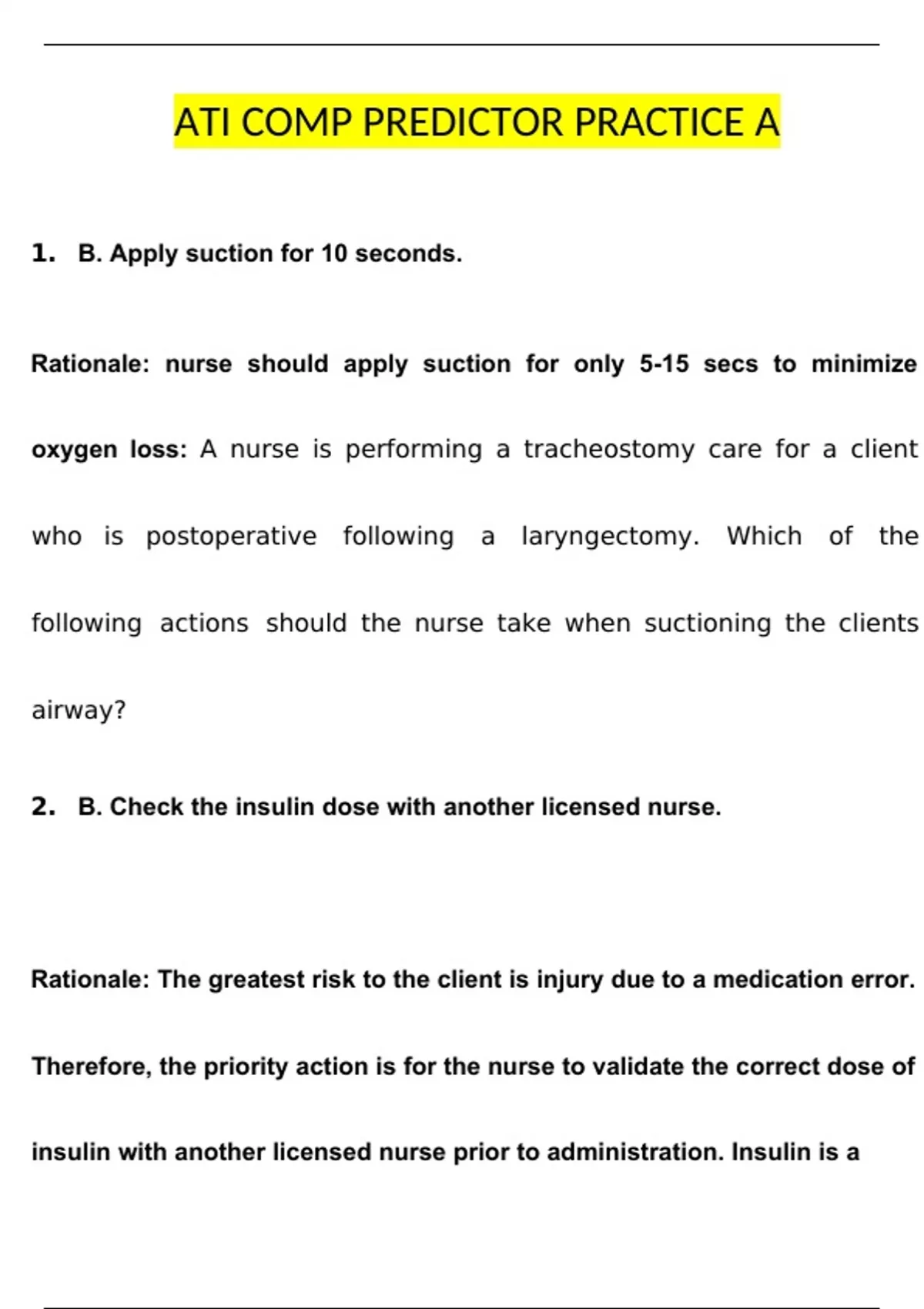 ATI COMP PREDICTOR PRACTICE A

1. B. Apply suction for 10 seconds.

Rationale: nurse should apply suction for only 5-15 secs to minimize oxygen loss: A nurse is performing a tracheostomy care for a client who is postoperative following a laryngectomy. Which of the following actions should the nurse take when suctioning the clients airway?

2. B. Check the insulin dose with another licensed nurse.

Rationale: The greatest risk to the client is injury due to a medication error. Therefore, the priority action is for the nurse to validate the correct dose of insulin with another licensed nurse prior to administration. Insulin is a